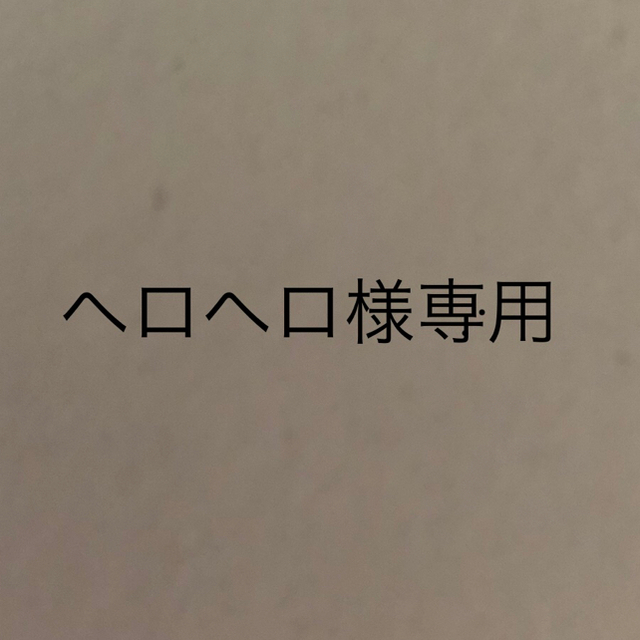 ヘロヘロ様専用